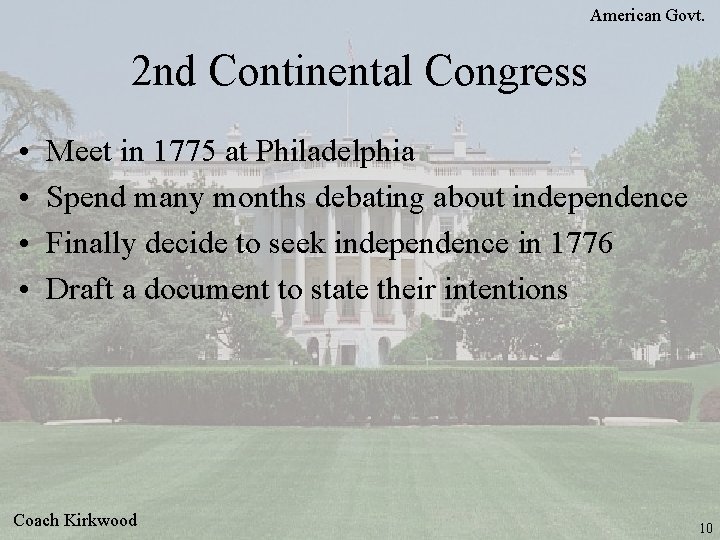 American Govt.

2nd Continental Congress

• Meet in 1775 at Philadelphia
• Spend many months debating about independence
• Finally decide to seek independence in 1776
• Draft a document to state their intentions

Coach Kirkwood

10